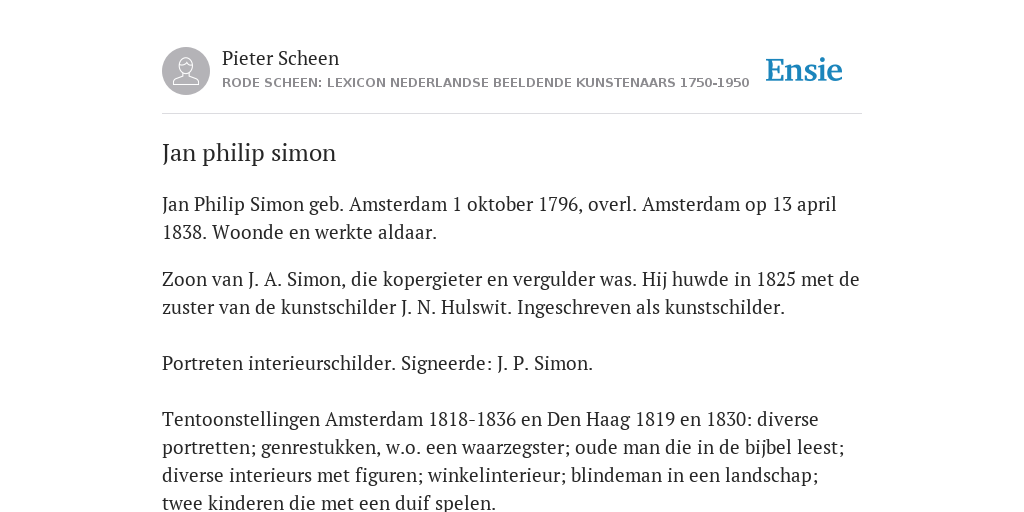 Pieter Scheen
RODE SCHEEN: LEXICON NEDERLANDSE BEELDENDE KUNSTENAARS 1750-1950

Ensie

Jan philip simon

Jan Philip Simon geb. Amsterdam 1 oktober 1796, overl. Amsterdam op 13 april 1838. Woonde en werkte aldaar.

Zoon van J. A. Simon, die kopergieter en vergulder was. Hij huwde in 1825 met de zuster van de kunstschilder J. N. Hulswit. Ingeschreven als kunstschilder.

Portreten interieurschilder. Signeerde: J. P. Simon.

Tentoonstellingen Amsterdam 1818-1836 en Den Haag 1819 en 1830: diverse portretten; genrestukken, w.o. een waarzegster; oude man die in de bijbel leest; diverse interieurs met figuren; winkelinterieur; blindeman in een landschap; twee kinderen die met een duif spelen.